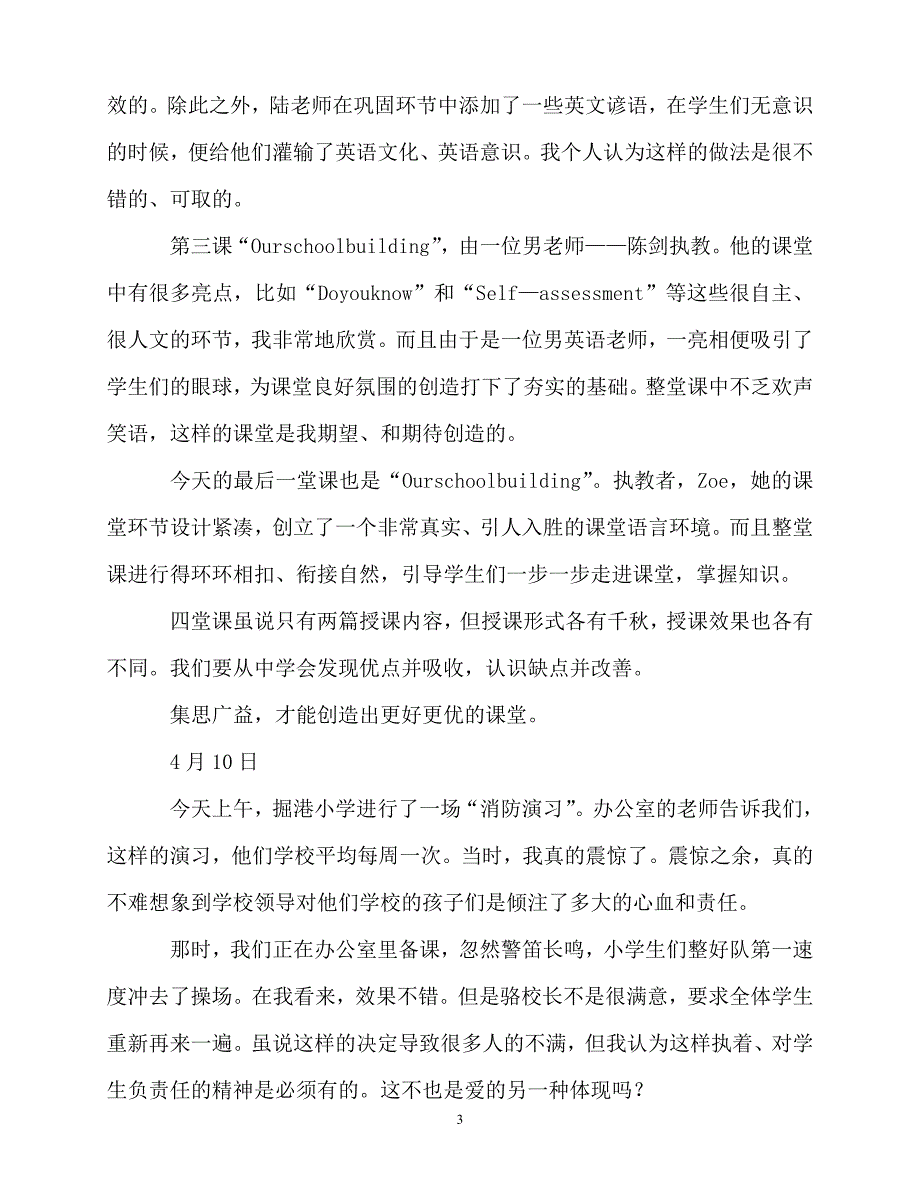 效的。除此之外，陆老师在巩固环节中添加了一些英文谚语，在学生们无意识的时候，便给他们灌输了英语文化、英语意识。我个人认为这样的做法是很不错的、可取的。

第三课“Ourschoolbuilding”，由一位男老师——陈剑执教。他的课堂中有很多亮点，比如“Doyouknow”和“Self—assessment”等这些很自主、很人文的环节，我非常地欣赏。而且由于是一位男英语老师，一亮相便吸引了学生们的眼球，为课堂良好氛围的创造打下了夯实的基础。整堂课中不乏欢声笑语，这样的课堂是我期望、和期待创造的。

今天的最后一堂课也是“Ourschoolbuilding”。执教者，Zoe，她的课堂环节设计紧凑，创立了一个非常真实、引人入胜的课堂语言环境。而且整堂课进行得环环相扣、衔接自然，引导学生们一步一步走进课堂，掌握知识。

四堂课虽说只有两篇授课内容，但授课形式各有千秋，授课效果也各有不同。我们要从中学会发现优点并吸收，认识缺点并改善。

集思广益，才能创造出更好更优的课堂。

4 月 10 日

今天上午，掘港小学进行了一场“消防演习”。办公室的老师告诉我们，这样的演习，他们学校平均每周一次。当时，我真的震惊了。震惊之余，真的不难想象到学校领导对他们学校的孩子们是倾注了多大的心血和责任。

那时，我们正在办公室里备课，忽然警笛长鸣，小学生们整好队第一速度冲去了操场。在我看来，效果不错。但是骆校长不是很满意，要求全体学生重新再来一遍。虽说这样的决定导致很多人的不满，但我认为这样执着、对学生负责任的精神是必须有的。这不也是爱的另一种体现吗？

3